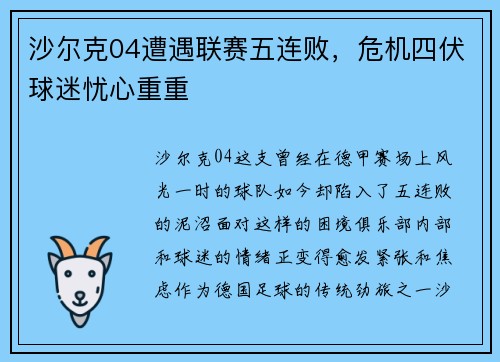 沙尔克04遭遇联赛五连败，危机四伏球迷忧心重重

沙尔克04这支曾经在德甲赛场上风光一时的球队如今却陷入了五连败的泥沼面对这样的困境俱乐部内部和球迷的情绪正变得愈发紧张和焦虑作为德国足球的传统劲旅之一沙